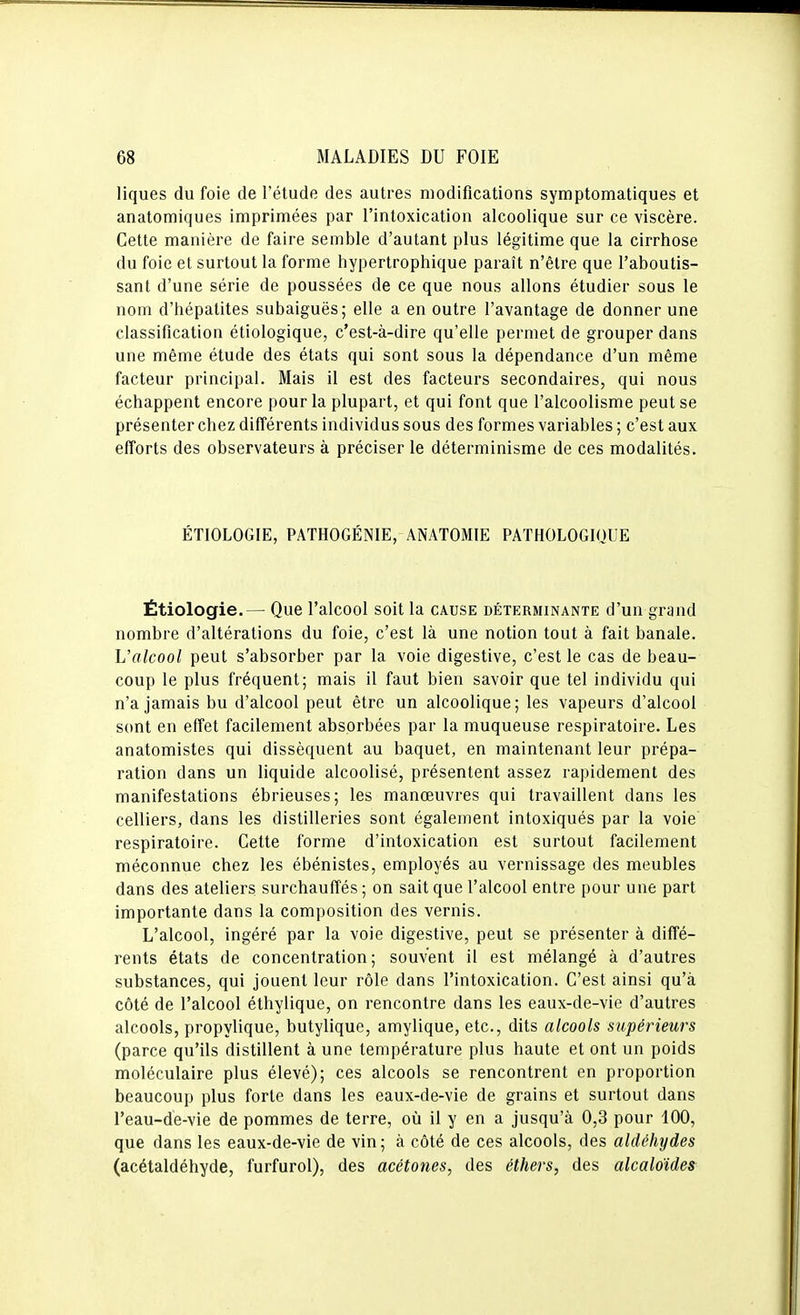 68 MALADIES DU FOIE

liques du foie de l'étude des autres modifications symptomatiques et anatomiques imprimées par l'intoxication alcoolique sur ce viscère. Cette manière de faire semble d'autant plus légitime que la cirrhose du foie et surtout la forme hypertrophique paraît n'être que l'aboutissant d'une série de poussées de ce que nous allons étudier sous le nom d'hépatites subaiguës; elle a en outre l'avantage de donner une classification étiologique, c'est-à-dire qu'elle permet de grouper dans une même étude des états qui sont sous la dépendance d'un même facteur principal. Mais il est des facteurs secondaires, qui nous échappent encore pour la plupart, et qui font que l'alcoolisme peut se présenter chez différents individus sous des formes variables; c'est aux efforts des observateurs à préciser le déterminisme de ces modalités.

ÉTIOLOGIE, PATHOGÉNIE, ANATOMIE PATHOLOGIQUE

Étiologie. — Que l'alcool soit la CAUSE DÉTERMINANTE d'un grand nombre d'altérations du foie, c'est là une notion tout à fait banale. L'alcool peut s'absorber par la voie digestive, c'est le cas de beaucoup le plus fréquent; mais il faut bien savoir que tel individu qui n'a jamais bu d'alcool peut être un alcoolique; les vapeurs d'alcool sont en effet facilement absorbées par la muqueuse respiratoire. Les anatomistes qui dissèquent au baquet, en maintenant leur préparation dans un liquide alcoolisé, présentent assez rapidement des manifestations ébrieuses; les manœuvres qui travaillent dans les celliers, dans les distilleries sont également intoxiqués par la voie respiratoire. Cette forme d'intoxication est surtout facilement méconnue chez les ébénistes, employés au vernissage des meubles dans des ateliers surchauffés; on sait que l'alcool entre pour une part importante dans la composition des vernis.

L'alcool, ingéré par la voie digestive, peut se présenter à différents états de concentration; souvent il est mélangé à d'autres substances, qui jouent leur rôle dans l'intoxication. C'est ainsi qu'à côté de l'alcool éthylique, on rencontre dans les eaux-de-vie d'autres alcools, propylique, butylique, amylique, etc., dits alcools supérieurs (parce qu'ils distillent à une température plus haute et ont un poids moléculaire plus élevé); ces alcools se rencontrent en proportion beaucoup plus forte dans les eaux-de-vie de grains et surtout dans l'eau-de-vie de pommes de terre, où il y en a jusqu'à 0,3 pour 100, que dans les eaux-de-vie de vin; à côté de ces alcools, des aldéhydes (acétaldéhyde, furfurol), des acétones, des éthers, des alcaloïdes